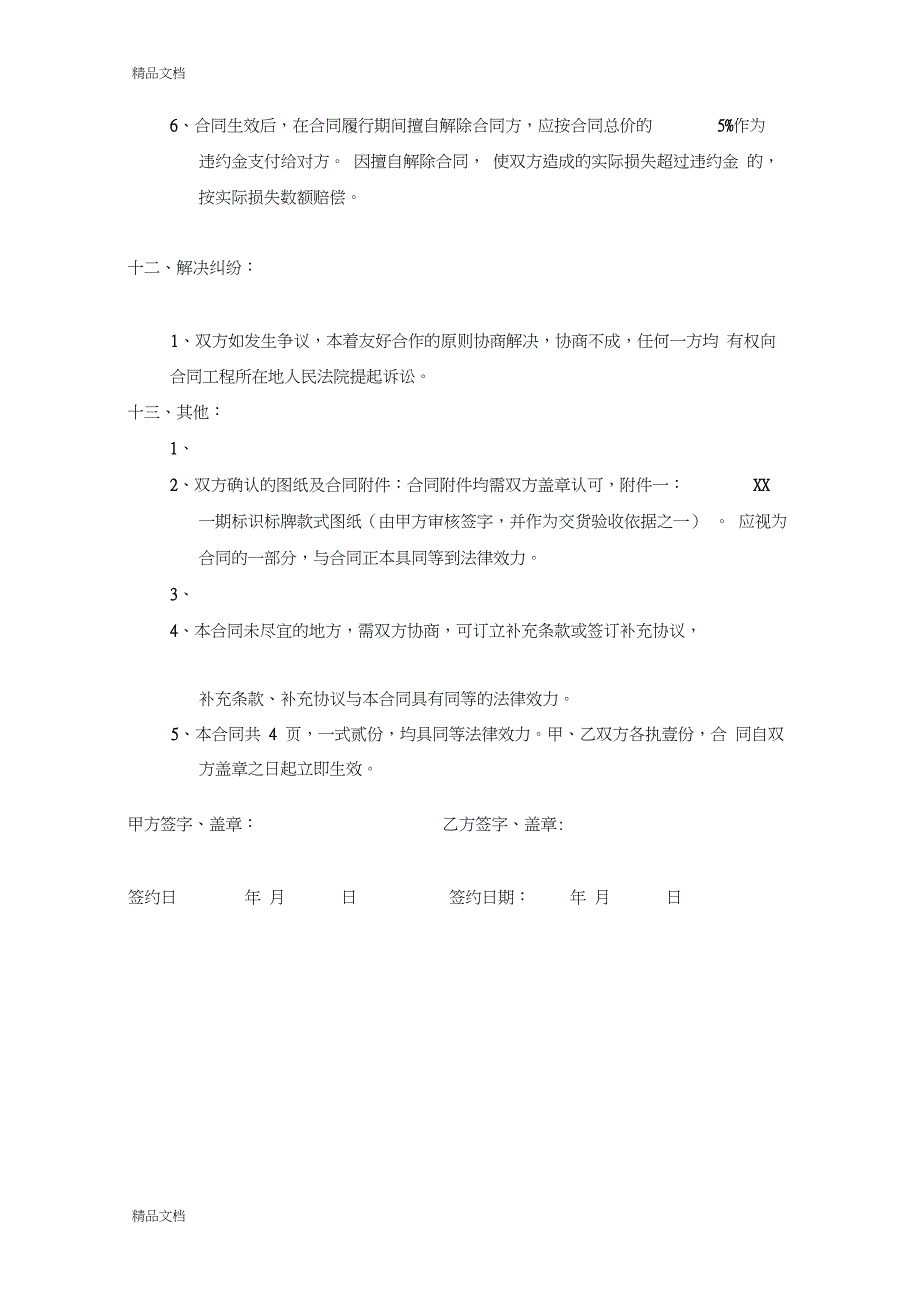 精品文档

6、合同生效后，在合同履行期间擅自解除合同方，应按合同总价的 5%作为违约金支付给对方。 因擅自解除合同， 使双方造成的实际损失超过违约金 的，按实际损失数额赔偿。

十二、解决纠纷：

1、双方如发生争议，本着友好合作的原则协商解决，协商不成，任何一方均 有权向合同工程所在地人民法院提起诉讼。

十三、其他：

1、

2、双方确认的图纸及合同附件：合同附件均需双方盖章认可，附件一： XX 一期标识标牌款式图纸（由甲方审核签字，并作为交货验收依据之一） 。 应视为合同的一部分，与合同正本具同等到法律效力。

3、

4、本合同未尽宜的地方，需双方协商，可订立补充条款或签订补充协议，

补充条款、补充协议与本合同具有同等的法律效力。

5、本合同共 4 页，一式贰份，均具同等法律效力。甲、乙双方各执壹份，合 同自双方盖章之日起立即生效。

甲方签字、盖章： 乙方签字、盖章:

签约日 年 月 日 签约日期： 年 月 日

精品文档